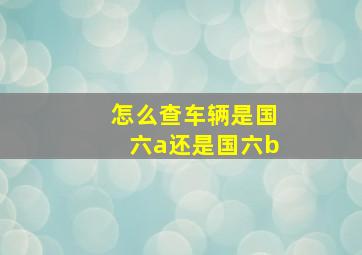 怎么查车辆是国六a还是国六b